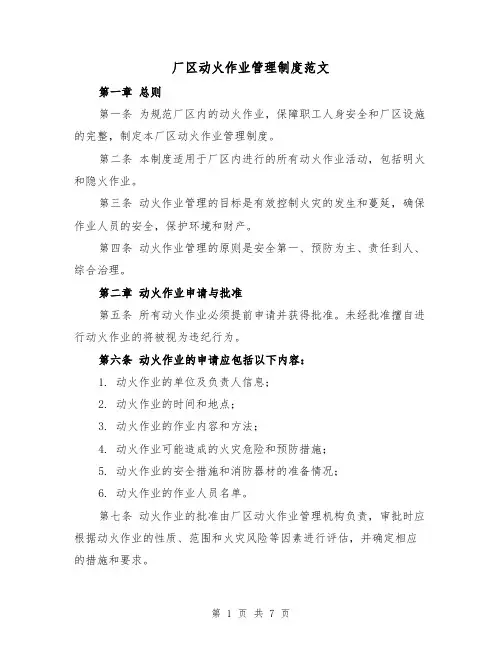 厂区动火作业管理制度范文

第一章 总则

第一条 为规范厂区内的动火作业，保障职工人身安全和厂区设施的完整，制定本厂区动火作业管理制度。

第二条 本制度适用于厂区内进行的所有动火作业活动，包括明火和隐火作业。

第三条 动火作业管理的目标是有效控制火灾的发生和蔓延，确保作业人员的安全，保护环境和财产。

第四条 动火作业管理的原则是安全第一、预防为主、责任到人、综合治理。

第二章 动火作业申请与批准

第五条 所有动火作业必须提前申请并获得批准。未经批准擅自进行动火作业的将被视为违纪行为。

第六条 动火作业的申请应包括以下内容：

1. 动火作业的单位及负责人信息；

2. 动火作业的时间和地点；

3. 动火作业的作业内容和方法；

4. 动火作业可能造成的火灾危险和预防措施；

5. 动火作业的安全措施和消防器材的准备情况；

6. 动火作业的作业人员名单。

第七条 动火作业的批准由厂区动火作业管理机构负责，审批时应根据动火作业的性质、范围和火灾风险等因素进行评估，并确定相应的措施和要求。

第 1 页 共 7 页